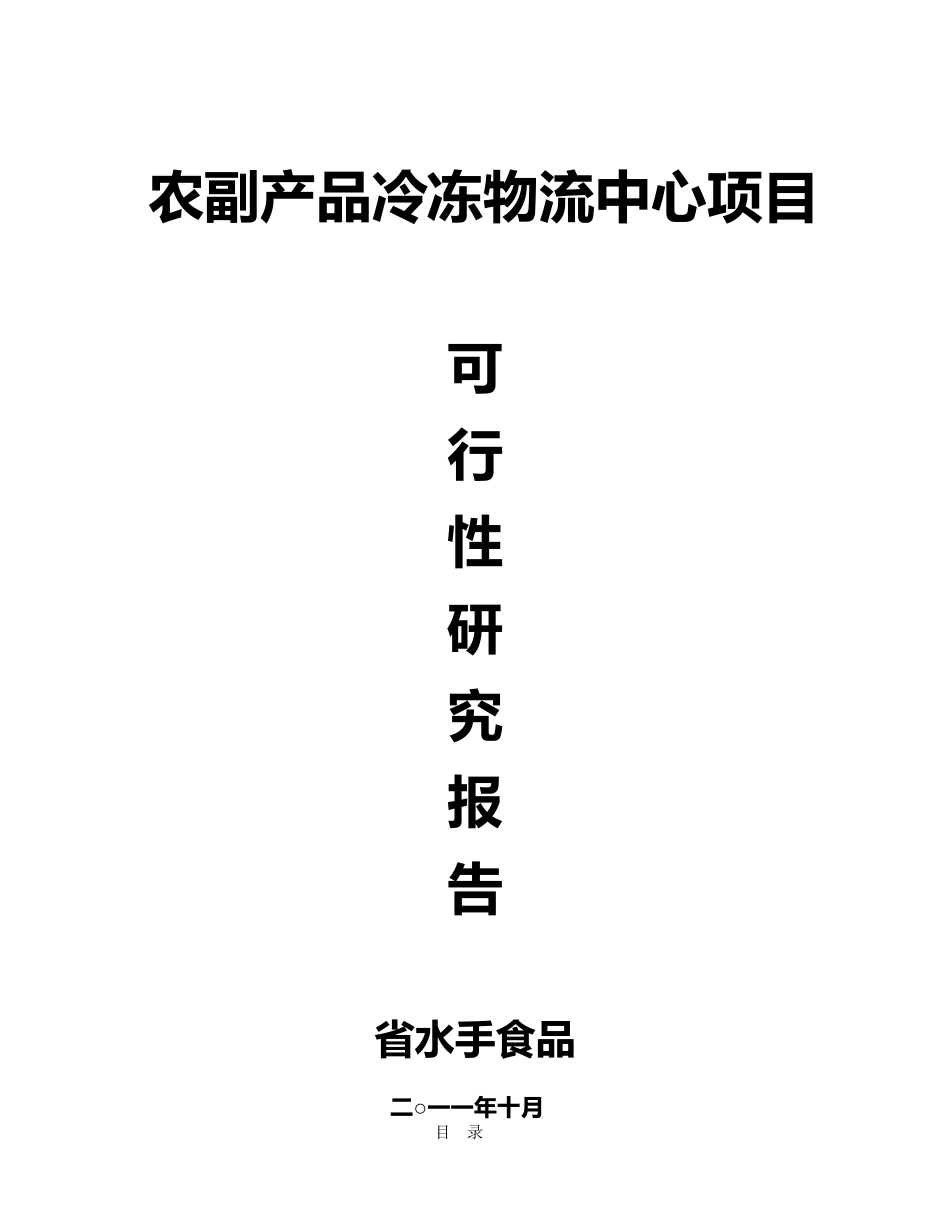 农副产品冷冻物流中心项目

可
行
性
研
究
报
告

省水手食品

二○一一年十月
目 录